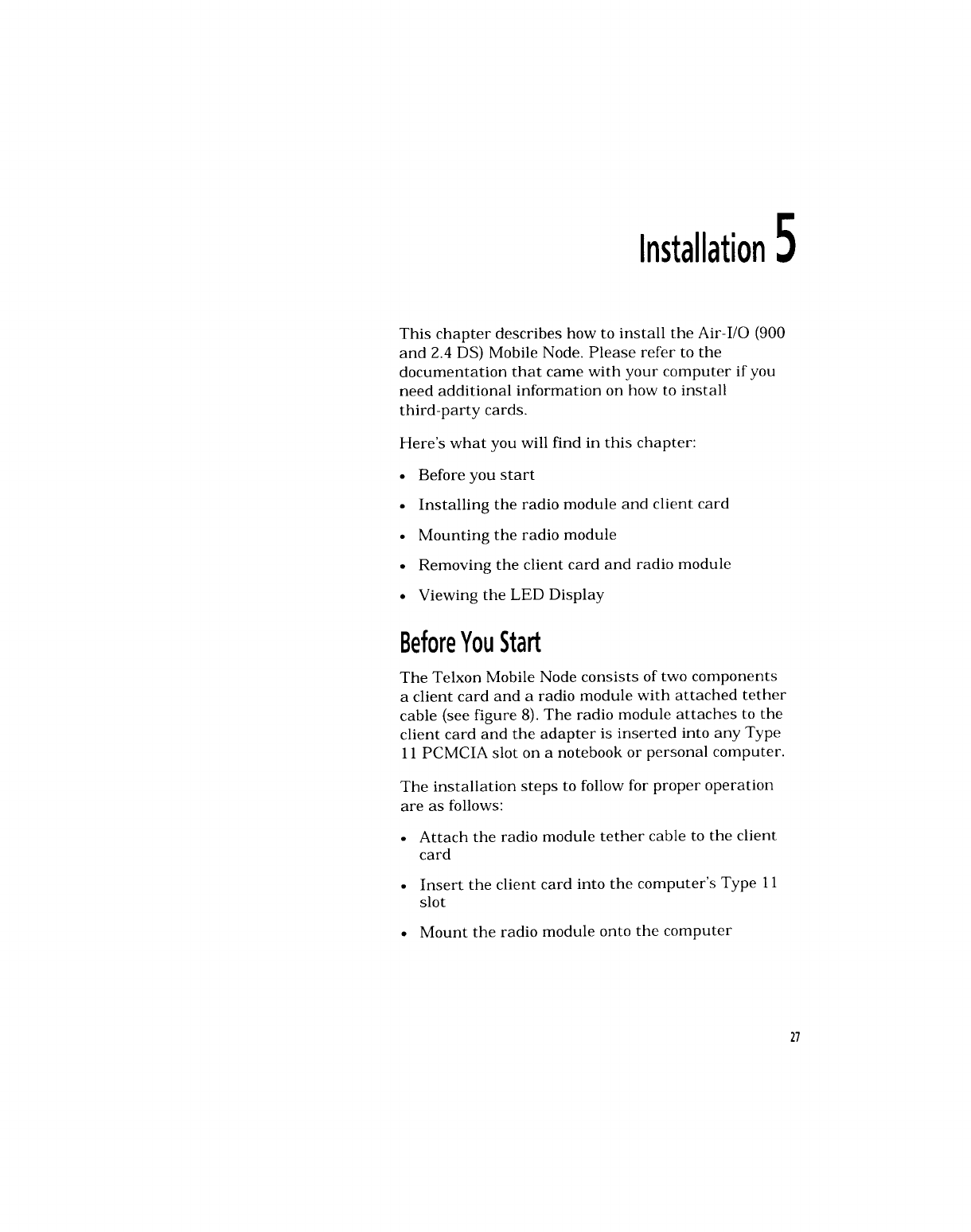 Installation 5

This chapter describes how to install the Air-I/O (900 and 2.4 DS) Mobile Node. Please refer to the documentation that came with your computer if you need additional information on how to install third-party cards.

Here's what you will find in this chapter:

• Before you start
• Installing the radio module and client card
• Mounting the radio module
• Removing the client card and radio module
• Viewing the LED Display

Before You Start

The Telxon Mobile Node consists of two components a client card and a radio module with attached tether cable (see figure 8). The radio module attaches to the client card and the adapter is inserted into any Type 11 PCMCIA slot on a notebook or personal computer.

The installation steps to follow for proper operation are as follows:

• Attach the radio module tether cable to the client card
• Insert the client card into the computer's Type 11 slot
• Mount the radio module onto the computer

27